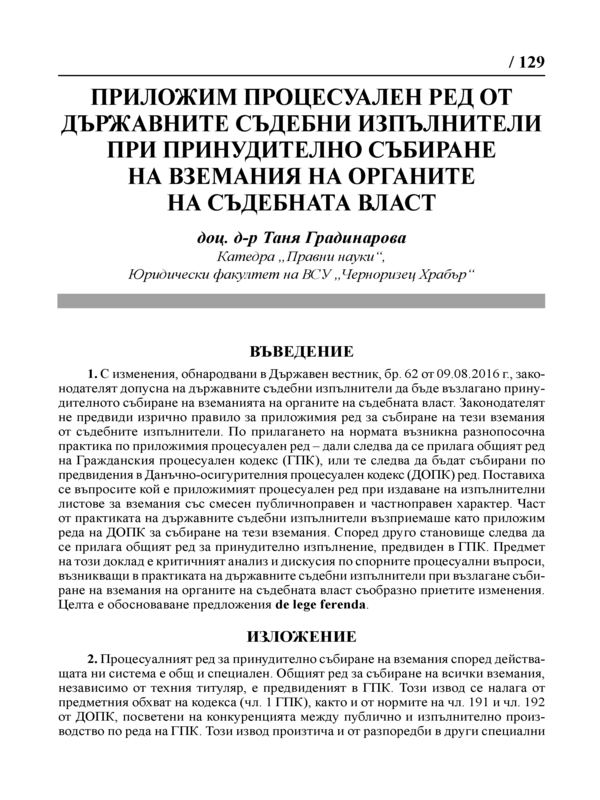 / 129

ПРИЛОЖИМ ПРОЦЕСУАЛЕН РЕД ОТ ДЪРЖАВНИТЕ СЪДЕБНИ ИЗПЪЛНИТЕЛИ ПРИ ПРИНУДИТЕЛНО СЪБИРАНЕ НА ВЗЕМАНИЯ НА ОРГАНИТЕ НА СЪДЕБНАТА ВЛАСТ

доц. д-р Таня Градинарова
Катедра „Правни науки“,
Юридически факултет на ВСУ „Черноризец Храбър“

ВЪВЕДЕНИЕ

1. С изменения, обнародвани в Държавен вестник, бр. 62 от 09.08.2016 г., законодателят допусна на държавните съдебни изпълнители да бъде възлагано принудителното събиране на вземанията на органите на съдебната власт. Законодателят не предвиди изрично правило за приложимия ред за събиране на тези вземания от съдебните изпълнители. По прилагането на нормата възникна разнопосочна практика по приложимия процесуален ред – дали следва да се прилага общият ред на Гражданския процесуален кодекс (ГПК), или те следва да бъдат събирани по предвидения в Данъчно-осигурителния процесуален кодекс (ДОПК) ред. Поставиха се въпросите кой е приложимият процесуален ред при издаване на изпълнителни листове за вземания със смесен публичноправен и частноправен характер. Част от практиката на държавните съдебни изпълнители възприемаше като приложим реда на ДОПК за събиране на тези вземания. Според друго становище следва да се прилага общият ред за принудително изпълнение, предвиден в ГПК. Предмет на този доклад е критичният анализ и дискусия по спорните процесуални въпроси, възникващи в практиката на държавните съдебни изпълнители при възлагане събиране на вземания на органите на съдебната власт съобразно приетите изменения. Целта е обосноваване предложения de lege ferenda.

ИЗЛОЖЕНИЕ

2. Процесуалният ред за принудително събиране на вземания според действащата ни система е общ и специален. Общият ред за събиране на всички вземания, независимо от техния титуляр, е предвиденият в ГПК. Този извод се налага от предметния обхват на кодекса (чл. 1 ГПК), както и от нормите на чл. 191 и чл. 192 от ДОПК, посветени на конкуренцията между публично и изпълнително производство по реда на ГПК. Този извод произтича и от разпоредби в други специални